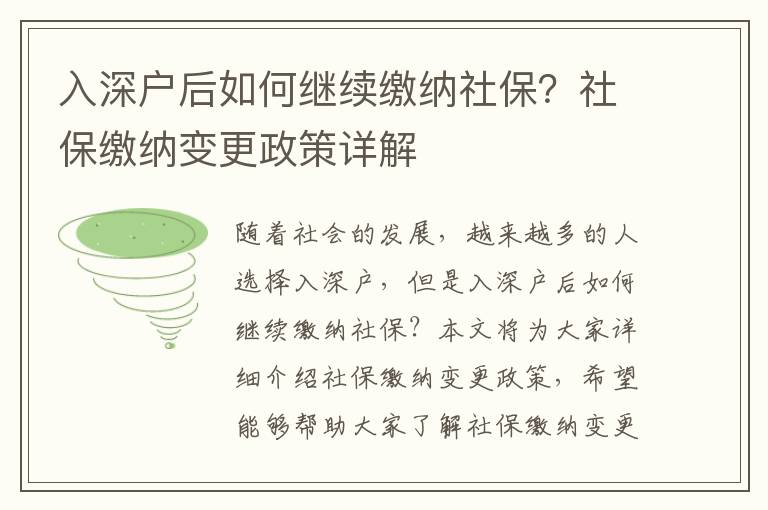 入深户后如何继续缴纳社保？社保缴纳变更政策详解

随着社会的发展，越来越多的人选择入深户，但是入深户后如何继续缴纳社保？本文将为大家详细介绍社保缴纳变更政策，希望能够帮助大家了解社保缴纳变更